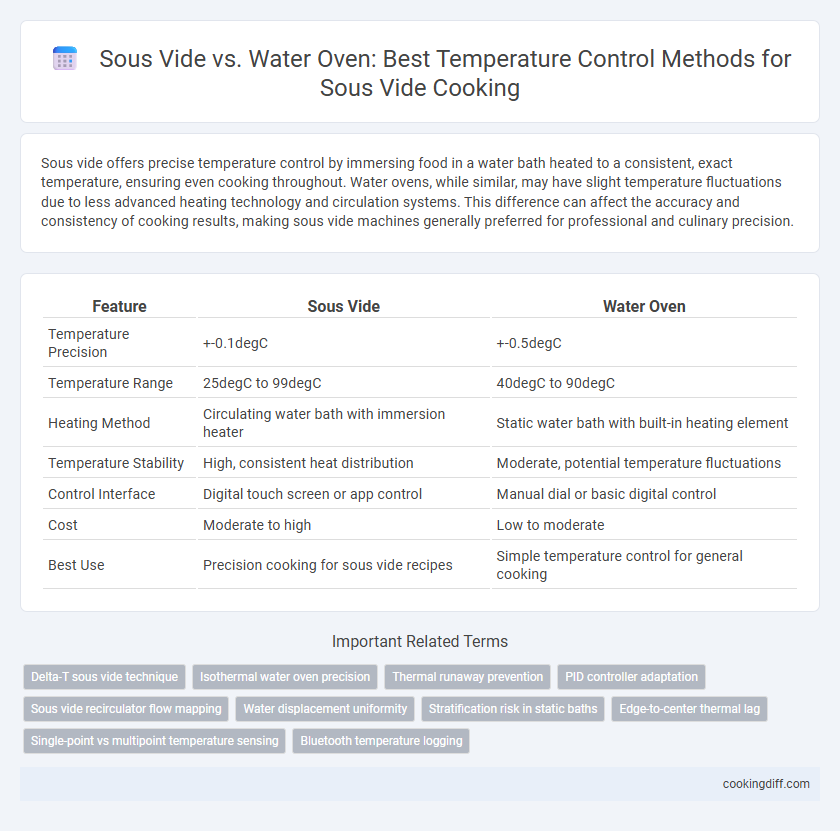 Sous Vide vs. Water Oven: Best Temperature Control Methods for Sous Vide Cooking

Sous vide offers precise temperature control by immersing food in a water bath heated to a consistent, exact temperature, ensuring even cooking throughout. Water ovens, while similar, may have slight temperature fluctuations due to less advanced heating technology and circulation systems. This difference can affect the accuracy and consistency of cooking results, making sous vide machines generally preferred for professional and culinary precision.

| Feature | Sous Vide | Water Oven |
|---|---|---|
| Temperature Precision | +-0.1degC | +-0.5degC |
| Temperature Range | 25degC to 99degC | 40degC to 90degC |
| Heating Method | Circulating water bath with immersion heater | Static water bath with built-in heating element |
| Temperature Stability | High, consistent heat distribution | Moderate, potential temperature fluctuations |
| Control Interface | Digital touch screen or app control | Manual dial or basic digital control |
| Cost | Moderate to high | Low to moderate |
| Best Use | Precision cooking for sous vide recipes | Simple temperature control for general cooking |

Important Related Terms

Delta-T sous vide technique
Isothermal water oven precision
Thermal runaway prevention
PID controller adaptation
Sous vide recirculator flow mapping
Water displacement uniformity
Stratification risk in static baths
Edge-to-center thermal lag
Single-point vs multipoint temperature sensing
Bluetooth temperature logging

cookingdiff.com